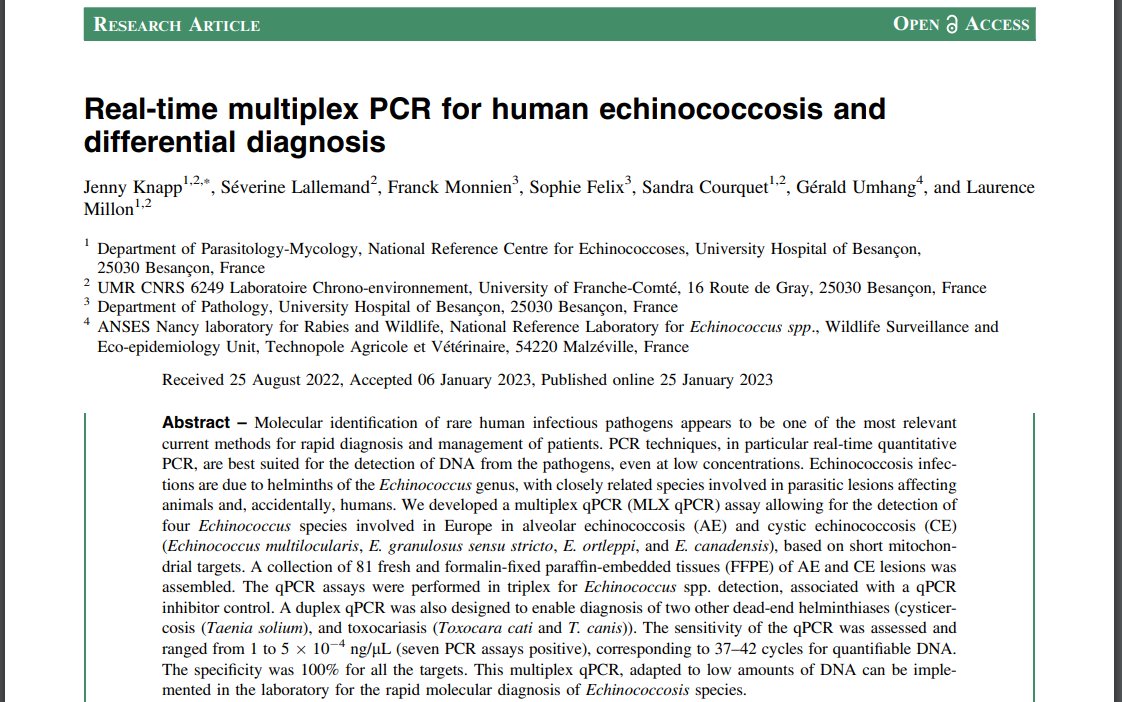 RESEARCH ARTICLE

OPEN ACCESS

Real-time multiplex PCR for human echinococcosis and differential diagnosis

Jenny Knapp$^{1,2,*}$, Séverine Lallemand$^{2}$, Franck Monnien$^{3}$, Sophie Felix$^{3}$, Sandra Courquet$^{1,2}$, Gérald Umhang$^{4}$, and Laurence Millon$^{1,2}$

$^{1}$ Department of Parasitology-Mycology, National Reference Centre for Echinococcoses, University Hospital of Besançon, 25030 Besançon, France
$^{2}$ UMR CNRS 6249 Laboratoire Chrono-environnement, University of Franche-Comté, 16 Route de Gray, 25030 Besançon, France
$^{3}$ Department of Pathology, University Hospital of Besançon, 25030 Besançon, France
$^{4}$ ANSES Nancy laboratory for Rabies and Wildlife, National Reference Laboratory for Echinococcus spp., Wildlife Surveillance and Eco-epidemiology Unit, Technopole Agricole et Vétérinaire, 54220 Malzéville, France

Received 25 August 2022, Accepted 06 January 2023, Published online 25 January 2023

Abstract – Molecular identification of rare human infectious pathogens appears to be one of the most relevant current methods for rapid diagnosis and management of patients. PCR techniques, in particular real-time quantitative PCR, are best suited for the detection of DNA from the pathogens, even at low concentrations. Echinococcosis infections are due to helminths of the Echinococcus genus, with closely related species involved in parasitic lesions affecting animals and, accidentally, humans. We developed a multiplex qPCR (MLX qPCR) assay allowing for the detection of four Echinococcus species involved in Europe in alveolar echinococcosis (AE) and cystic echinococcosis (CE) (Echinococcus multilocularis, E. granulosus sensu stricto, E. ortleppi, and E. canadensis), based on short mitochondrial targets. A collection of 81 fresh and formalin-fixed paraffin-embedded tissues (FFPE) of AE and CE lesions was assembled. The qPCR assays were performed in triplex for Echinococcus spp. detection, associated with a qPCR inhibitor control. A duplex qPCR was also designed to enable diagnosis of two other dead-end helminthiases (cysticercosis (Taenia solium), and toxocariasis (Toxocara cati and T. canis)). The sensitivity of the qPCR was assessed and ranged from 1 to $5 \times 10^{-4}$ ng/μL (seven PCR assays positive), corresponding to 37–42 cycles for quantifiable DNA. The specificity was 100% for all the targets. This multiplex qPCR, adapted to low amounts of DNA can be implemented in the laboratory for the rapid molecular diagnosis of Echinococcosis species.